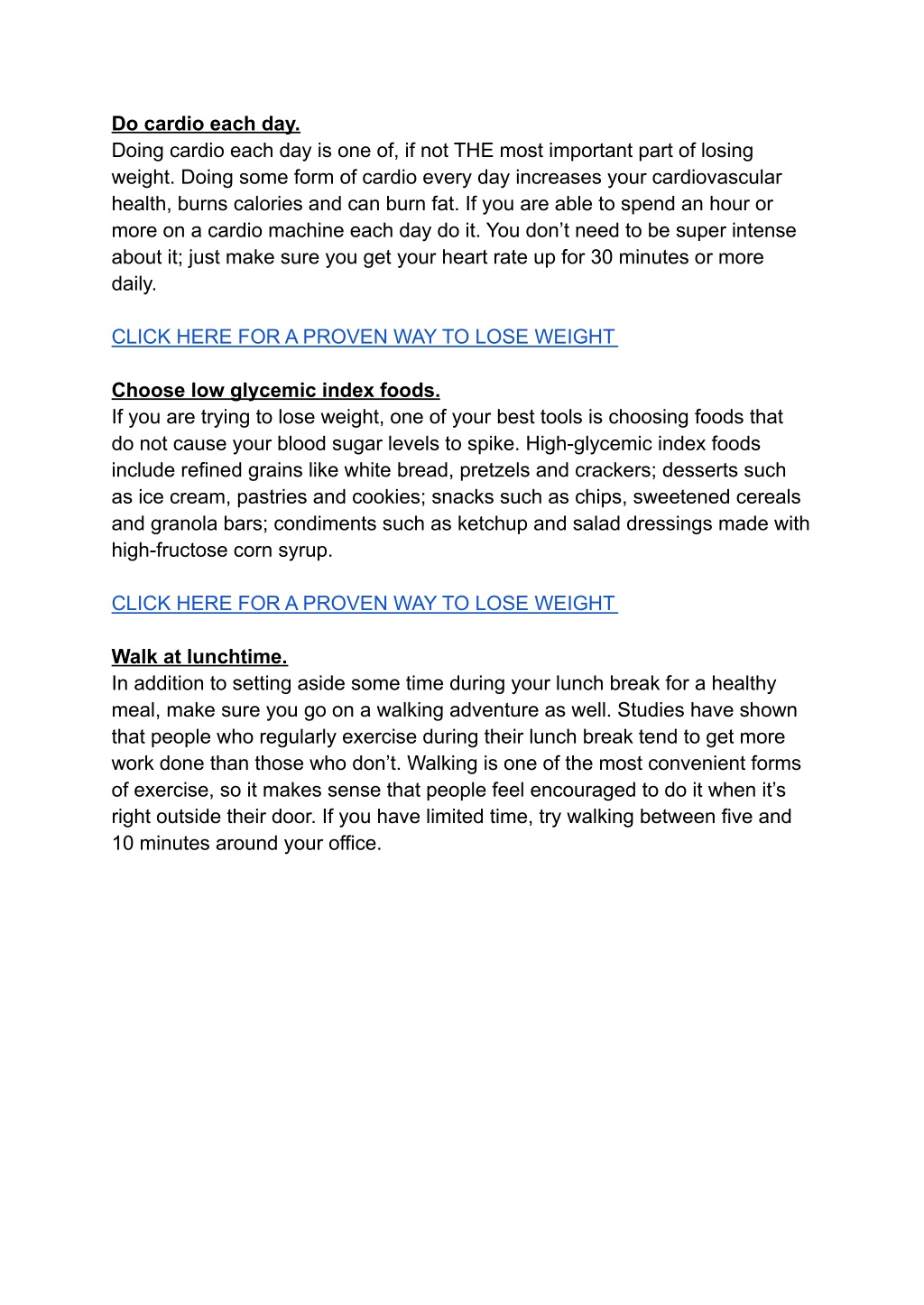 Do cardio each day.
Doing cardio each day is one of, if not THE most important part of losing weight. Doing some form of cardio every day increases your cardiovascular health, burns calories and can burn fat. If you are able to spend an hour or more on a cardio machine each day do it. You don’t need to be super intense about it; just make sure you get your heart rate up for 30 minutes or more daily.

CLICK HERE FOR A PROVEN WAY TO LOSE WEIGHT

Choose low glycemic index foods.
If you are trying to lose weight, one of your best tools is choosing foods that do not cause your blood sugar levels to spike. High-glycemic index foods include refined grains like white bread, pretzels and crackers; desserts such as ice cream, pastries and cookies; snacks such as chips, sweetened cereals and granola bars; condiments such as ketchup and salad dressings made with high-fructose corn syrup.

CLICK HERE FOR A PROVEN WAY TO LOSE WEIGHT

Walk at lunchtime.
In addition to setting aside some time during your lunch break for a healthy meal, make sure you go on a walking adventure as well. Studies have shown that people who regularly exercise during their lunch break tend to get more work done than those who don’t. Walking is one of the most convenient forms of exercise, so it makes sense that people feel encouraged to do it when it’s right outside their door. If you have limited time, try walking between five and 10 minutes around your office.